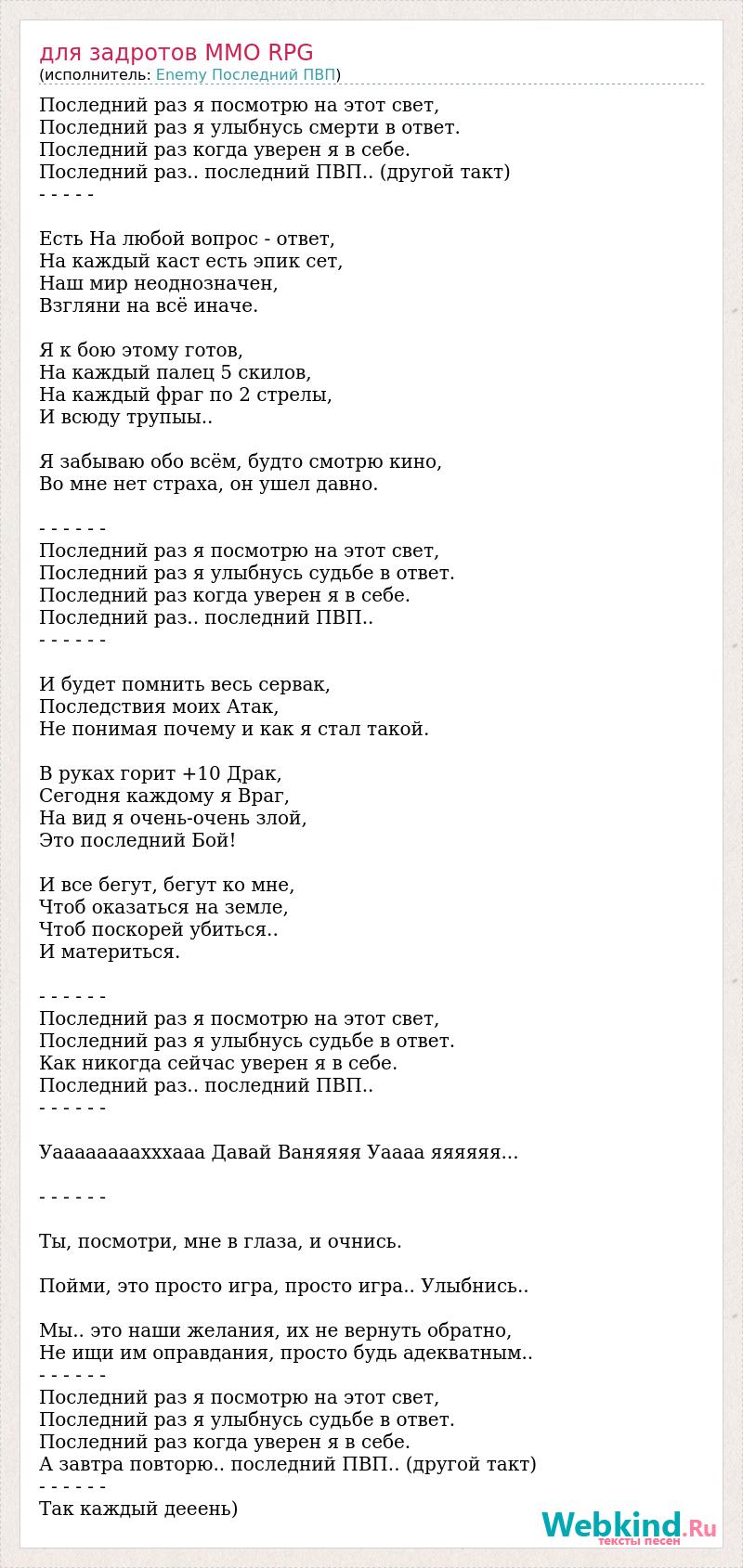 для задротов MMO RPG
(исполнитель: Enemy Последний ПВП)

Последний раз я посмотрю на этот свет,
Последний раз я улыбнусь смерти в ответ.
Последний раз когда уверен я в себе.
Последний раз.. последний ПВП.. (другой такт)
- - - - -

Есть На любой вопрос - ответ,
На каждый каст есть эпик сет,
Наш мир неоднозначен,
Взгляни на всё иначе.

Я к бою этому готов,
На каждый палец 5 скилов,
На каждый фраг по 2 стрелы,
И всюду трупыы..

Я забываю обо всём, будто смотрю кино,
Во мне нет страха, он ушел давно.

- - - - - -
Последний раз я посмотрю на этот свет,
Последний раз я улыбнусь судьбе в ответ.
Последний раз когда уверен я в себе.
Последний раз.. последний ПВП..
- - - - - -

И будет помнить весь сервак,
Последствия моих Атак,
Не понимая почему и как я стал такой.

В руках горит +10 Драк,
Сегодня каждому я Враг,
На вид я очень-очень злой,
Это последний Бой!

И все бегут, бегут ко мне,
Чтоб оказаться на земле,
Чтоб поскорей убиться..
И материться.

- - - - - -
Последний раз я посмотрю на этот свет,
Последний раз я улыбнусь судьбе в ответ.
Как никогда сейчас уверен я в себе.
Последний раз.. последний ПВП..
- - - - - -

Уаааааааахххааа Давай Ваняяяя Уаааа яяяяяя...

- - - - - -

Ты, посмотри, мне в глаза, и очнись.

Пойми, это просто игра, просто игра.. Улыбнись..

Мы.. это наши желания, их не вернуть обратно,
Не ищи им оправдания, просто будь адекватным..
- - - - - -
Последний раз я посмотрю на этот свет,
Последний раз я улыбнусь судьбе в ответ.
Последний раз когда уверен я в себе.
А завтра повторю.. последний ПВП.. (другой такт)
- - - - - -
Так каждый дееень)

Webkind.Ru
тексты песен